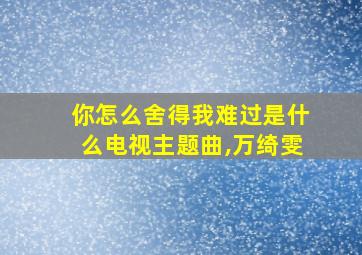 你怎么舍得我难过是什么电视主题曲,万绮雯